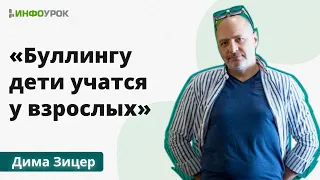 ИНФОУРОК

«Буллингу дети учатся у взрослых»

Дима Зицер